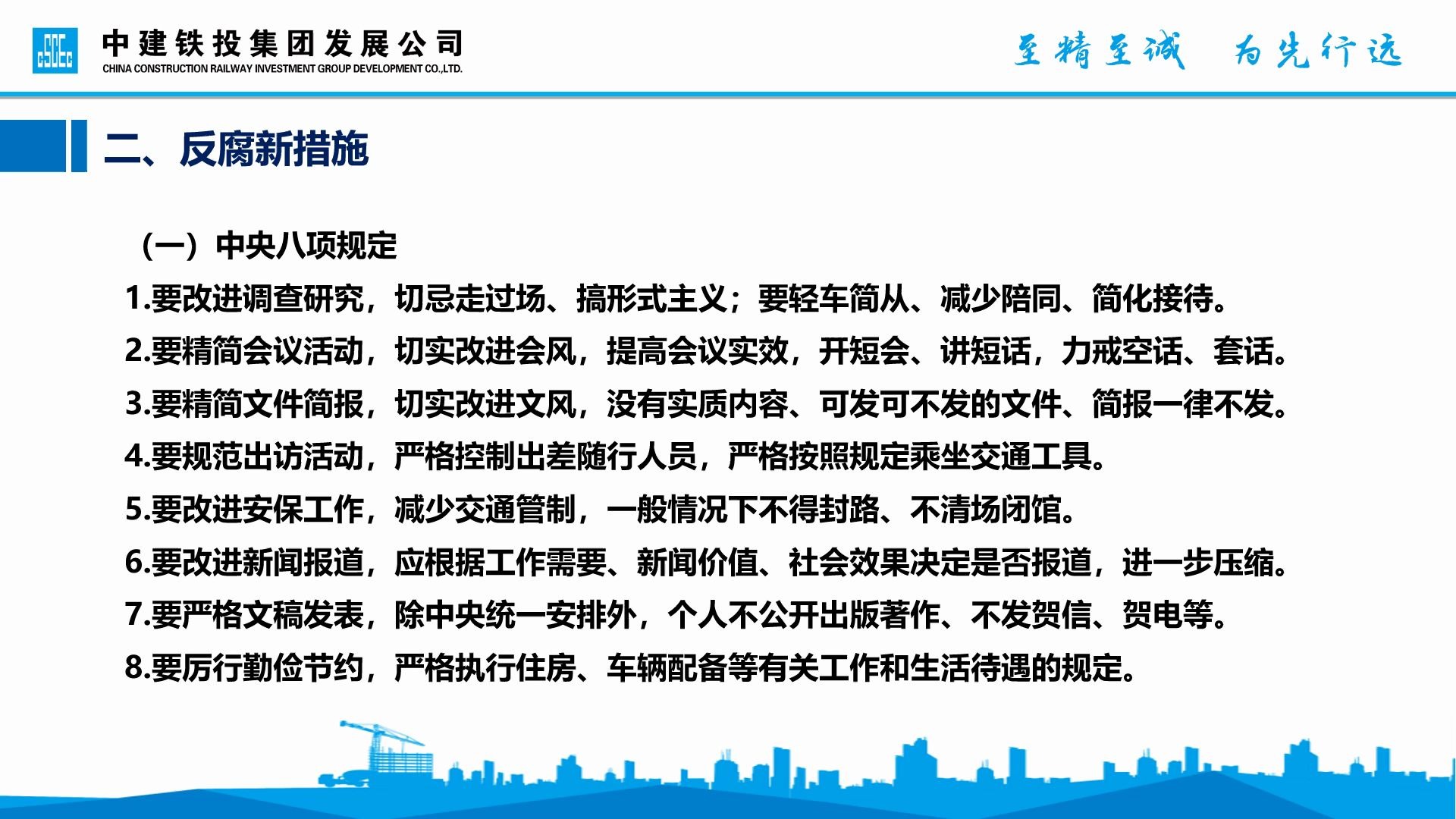 CSCEC

中建铁投集团发展公司
CHINA CONSTRUCTION RAILWAY INVESTMENT GROUP DEVELOPMENT CO.,LTD.

至精至诚 为先行远

二、反腐新措施

（一）中央八项规定

1.要改进调查研究，切忌走过场、搞形式主义；要轻车简从、减少陪同、简化接待。

2.要精简会议活动，切实改进会风，提高会议实效，开短会、讲短话，力戒空话、套话。

3.要精简文件简报，切实改进文风，没有实质内容、可发可不发的文件、简报一律不发。

4.要规范出访活动，严格控制出差随行人员，严格按照规定乘坐交通工具。

5.要改进安保工作，减少交通管制，一般情况下不得封路、不清场闭馆。

6.要改进新闻报道，应根据工作需要、新闻价值、社会效果决定是否报道，进一步压缩。

7.要严格文稿发表，除中央统一安排外，个人不公开出版著作、不发贺信、贺电等。

8.要厉行勤俭节约，严格执行住房、车辆配备等有关工作和生活待遇的规定。